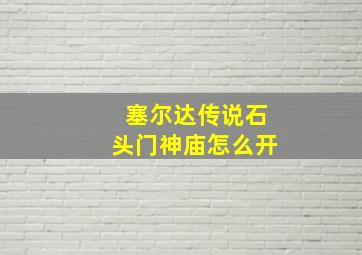 塞尔达传说石头门神庙怎么开